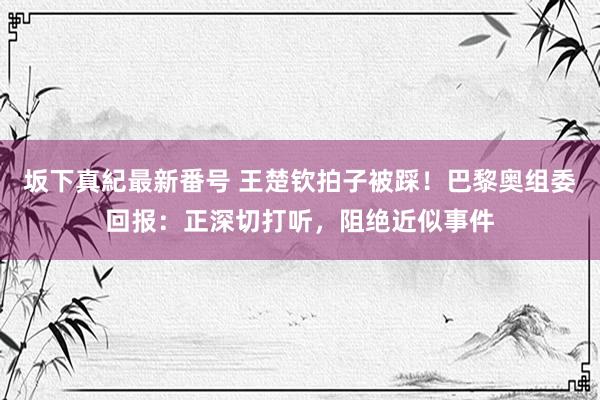 坂下真紀最新番号 王楚钦拍子被踩！巴黎奥组委回报：正深切打听，阻绝近似事件